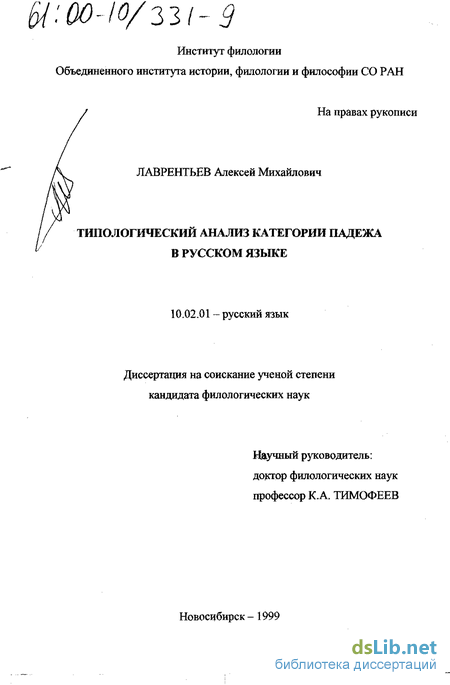 61:00-10/331-9

Институт филологии
Объединенного института истории, филологии и философии СО РАН

На правах рукописи

ЛАВРЕНТЬЕВ Алексей Михайлович

ТИПОЛОГИЧЕСКИЙ АНАЛИЗ КАТЕГОРИИ ПАДЕЖА
В РУССКОМ ЯЗЫКЕ

10.02.01 – русский язык

Диссертация на соискание ученой степени
кандидата филологических наук

Научный руководитель:
доктор филологических наук
профессор К.А. ТИМОФЕЕВ

Новосибирск – 1999

dsLib.net
библиотека диссертаций